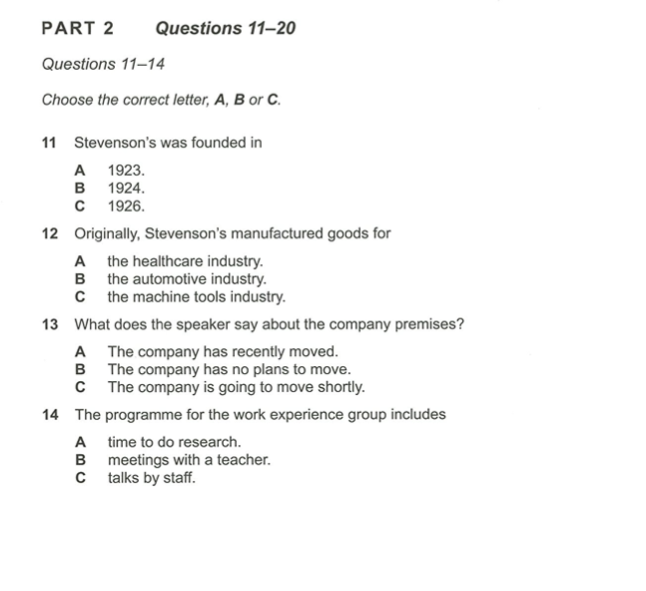 PART 2 Questions 11–20

Questions 11–14

Choose the correct letter, A, B or C.

11 Stevenson's was founded in

A 1923.
B 1924.
C 1926.

12 Originally, Stevenson's manufactured goods for

A the healthcare industry.
B the automotive industry.
C the machine tools industry.

13 What does the speaker say about the company premises?

A The company has recently moved.
B The company has no plans to move.
C The company is going to move shortly.

14 The programme for the work experience group includes

A time to do research.
B meetings with a teacher.
C talks by staff.